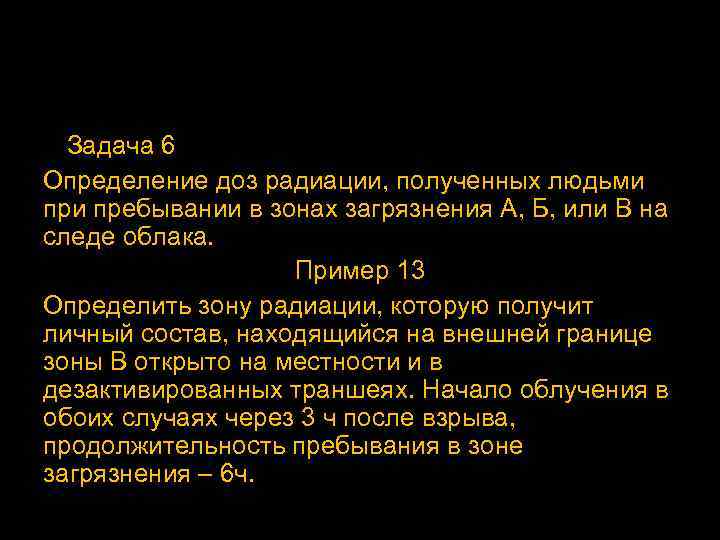 Задача 6

Определение доз радиации, полученных людьми при пребывании в зонах загрязнения А, Б, или В на следе облака.

Пример 13

Определить зону радиации, которую получит личный состав, находящийся на внешней границе зоны В открыто на местности и в дезактивированных траншеях. Начало облучения в обоих случаях через 3 ч после взрыва, продолжительность пребывания в зоне загрязнения – 6ч.